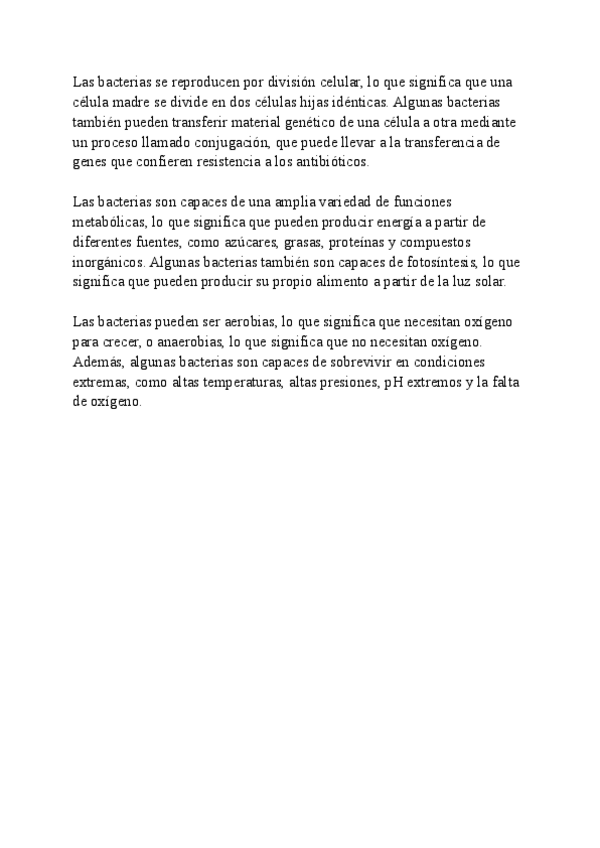 Las bacterias se reproducen por división celular, lo que significa que una célula madre se divide en dos células hijas idénticas. Algunas bacterias también pueden transferir material genético de una célula a otra mediante un proceso llamado conjugación, que puede llevar a la transferencia de genes que confieren resistencia a los antibióticos.

Las bacterias son capaces de una amplia variedad de funciones metabólicas, lo que significa que pueden producir energía a partir de diferentes fuentes, como azúcares, grasas, proteínas y compuestos inorgánicos. Algunas bacterias también son capaces de fotosíntesis, lo que significa que pueden producir su propio alimento a partir de la luz solar.

Las bacterias pueden ser aerobias, lo que significa que necesitan oxígeno para crecer, o anaerobias, lo que significa que no necesitan oxígeno. Además, algunas bacterias son capaces de sobrevivir en condiciones extremas, como altas temperaturas, altas presiones, pH extremos y la falta de oxígeno.